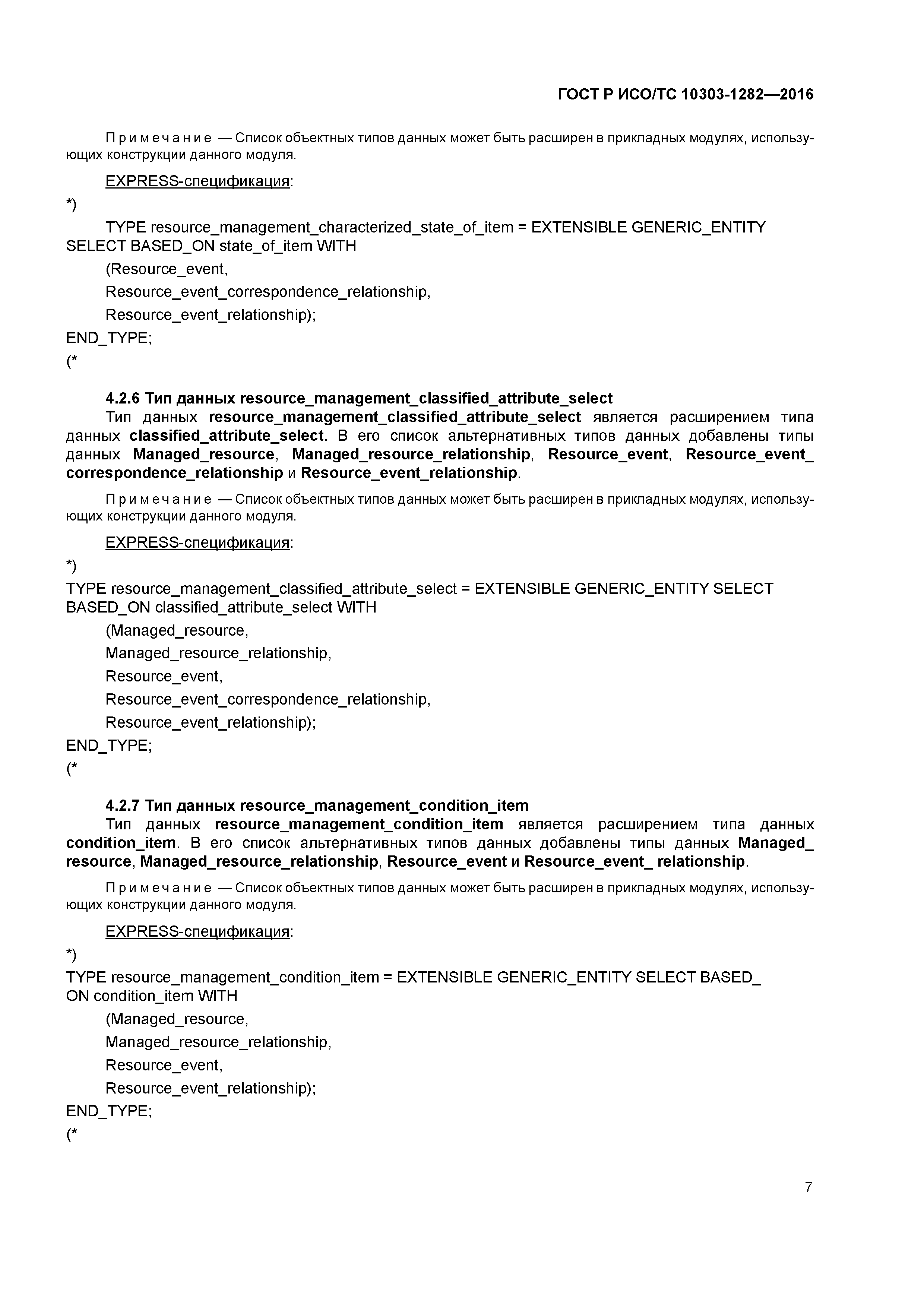 ГОСТ Р ИСО/ТС 10303-1282—2016

Примечание — Список объектных типов данных может быть расширен в прикладных модулях, использующих конструкции данного модуля.

EXPRESS-спецификация:

*)

TYPE resource_management_characterized_state_of_item = EXTENSIBLE GENERIC_ENTITY SELECT BASED_ON state_of_item WITH

(Resource_event,

Resource_event_correspondence_relationship,

Resource_event_relationship);

END_TYPE;

(*

4.2.6 Тип данных resource_management_classified_attribute_select

Тип данных resource_management_classified_attribute_select является расширением типа данных classified_attribute_select. В его список альтернативных типов данных добавлены типы данных Managed_resource, Managed_resource_relationship, Resource_event, Resource_event_correspondence_relationship и Resource_event_relationship.

Примечание — Список объектных типов данных может быть расширен в прикладных модулях, использующих конструкции данного модуля.

EXPRESS-спецификация:

*)

TYPE resource_management_classified_attribute_select = EXTENSIBLE GENERIC_ENTITY SELECT BASED_ON classified_attribute_select WITH

(Managed_resource,

Managed_resource_relationship,

Resource_event,

Resource_event_correspondence_relationship,

Resource_event_relationship);

END_TYPE;

(*

4.2.7 Тип данных resource_management_condition_item

Тип данных resource_management_condition_item является расширением типа данных condition_item. В его список альтернативных типов данных добавлены типы данных Managed_resource, Managed_resource_relationship, Resource_event и Resource_event_ relationship.

Примечание — Список объектных типов данных может быть расширен в прикладных модулях, использующих конструкции данного модуля.

EXPRESS-спецификация:

*)

TYPE resource_management_condition_item = EXTENSIBLE GENERIC_ENTITY SELECT BASED_ON condition_item WITH

(Managed_resource,

Managed_resource_relationship,

Resource_event,

Resource_event_relationship);

END_TYPE;

(*

7